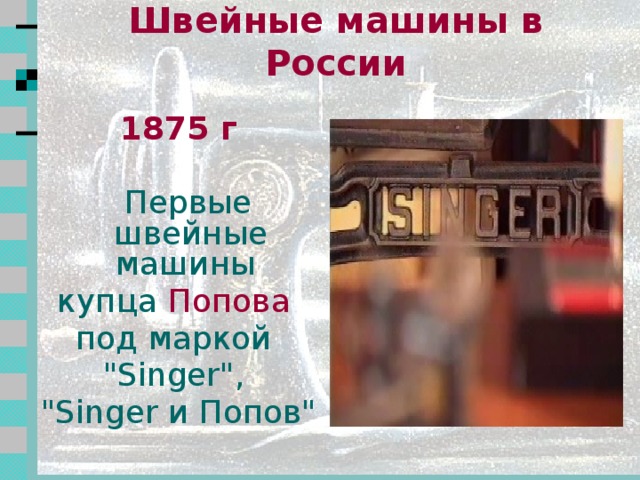 Швейные машины в России

1875 г

Первые швейные машины купца Попова под маркой "Singer", "Singer и Попов"

SINGER